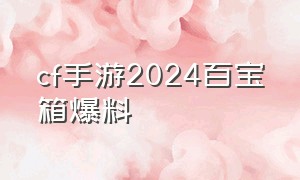 cf手游2024百宝箱爆料